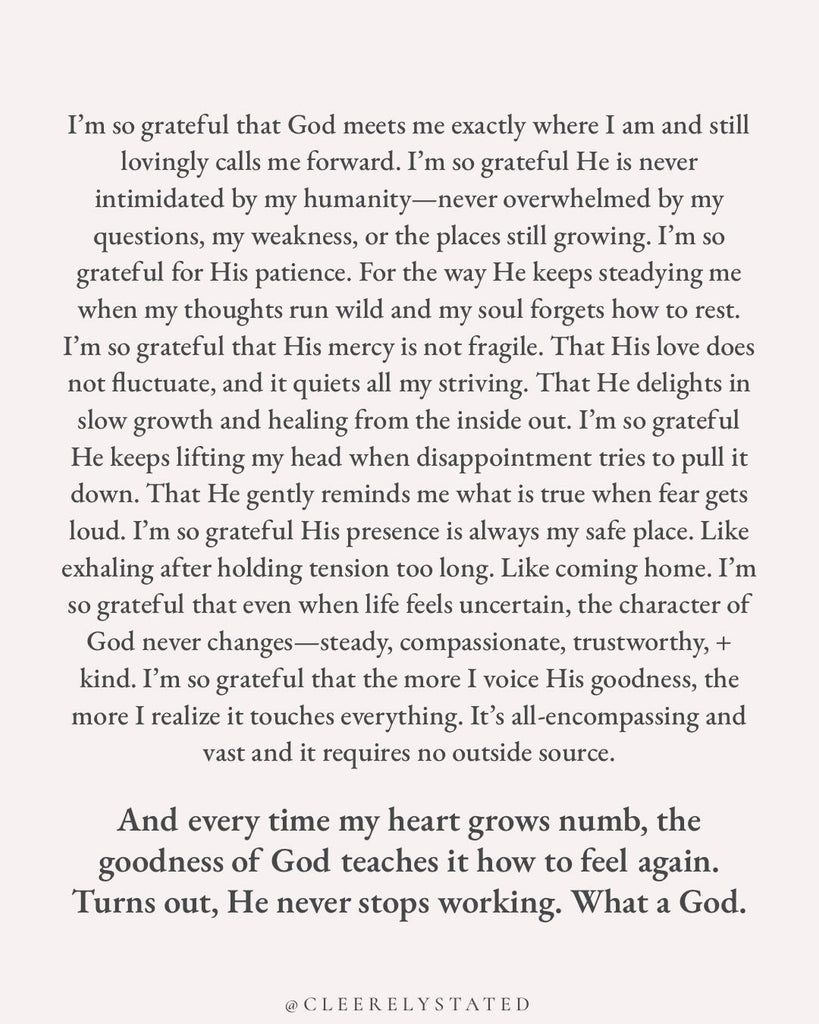 I'm so grateful that God meets me exactly where I am and still lovingly calls me forward. I'm so grateful He is never intimidated by my humanity—never overwhelmed by my questions, my weakness, or the places still growing. I'm so grateful for His patience. For the way He keeps steadying me when my thoughts run wild and my soul forgets how to rest. I'm so grateful that His mercy is not fragile. That His love does not fluctuate, and it quiets all my striving. That He delights in slow growth and healing from the inside out. I'm so grateful He keeps lifting my head when disappointment tries to pull it down. That He gently reminds me what is true when fear gets loud. I'm so grateful His presence is always my safe place. Like exhaling after holding tension too long. Like coming home. I'm so grateful that even when life feels uncertain, the character of God never changes—steady, compassionate, trustworthy, + kind. I'm so grateful that the more I voice His goodness, the more I realize it touches everything. It's all-encompassing and vast and it requires no outside source.

And every time my heart grows numb, the goodness of God teaches it how to feel again. Turns out, He never stops working. What a God.

@CLEERELYSTATED